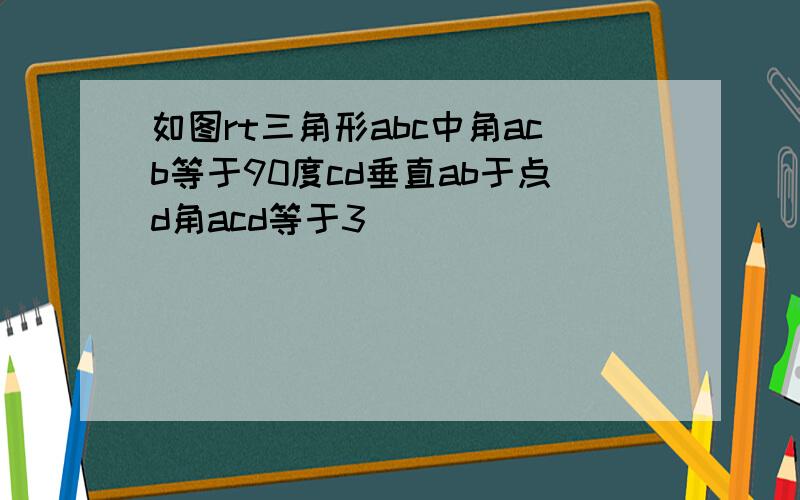 如图rt三角形abc中角acb等于90度cd垂直ab于点d角acd等于3